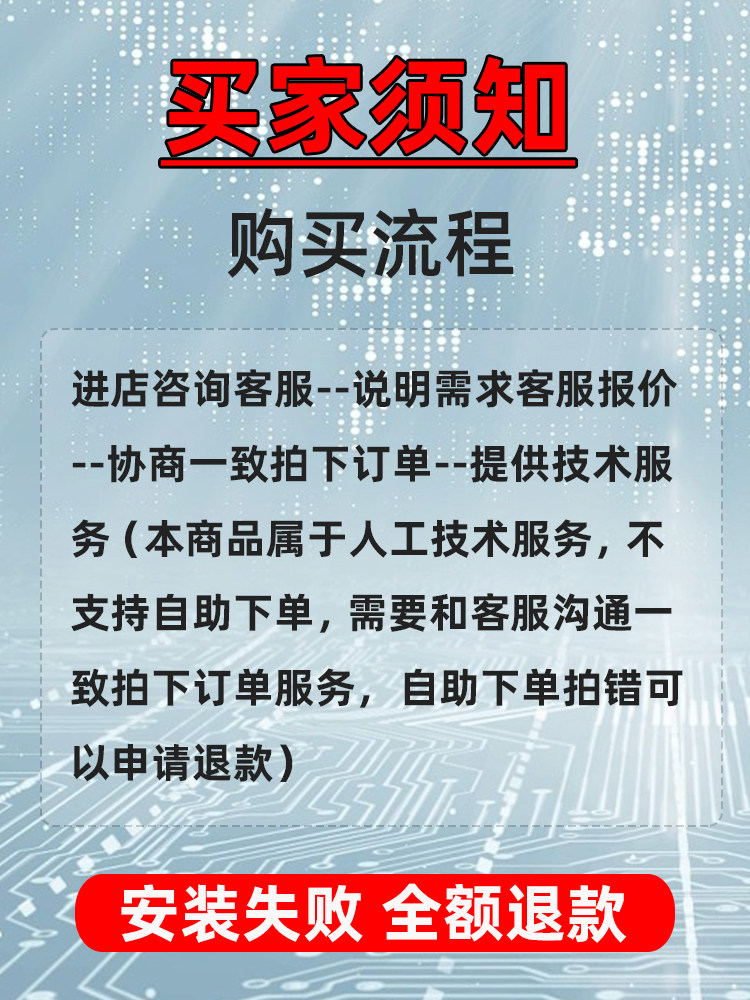 买家须知

购买流程

进店咨询客服--说明需求客服报价--协商一致拍下订单--提供技术服务（本商品属于人工技术服务，不支持自助下单，需要和客服沟通一致拍下订单服务，自助下单拍错可以申请退款）

安装失败 全额退款